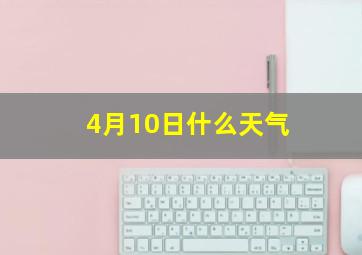 4月10日什么天气